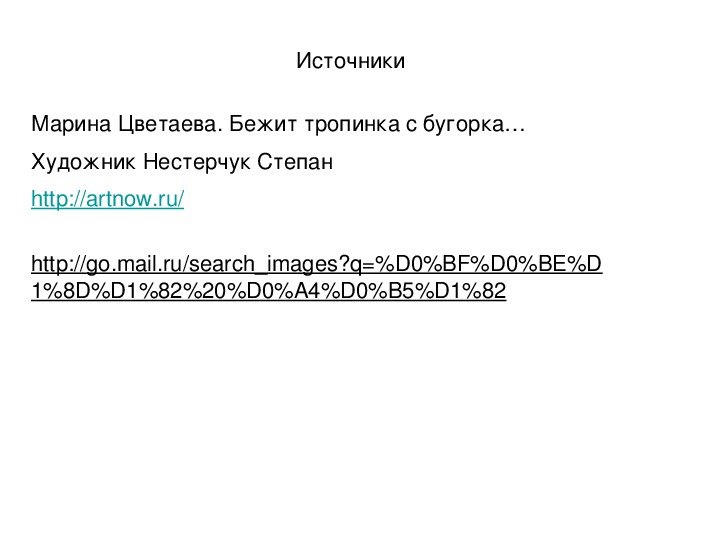 Источники

Марина Цветаева. Бежит тропинка с бугорка…

Художник Нестерчук Степан

http://artnow.ru/

http://go.mail.ru/search_images?q=%D0%BF%D0%BE%D1%8D%D1%82%20%D0%A4%D0%B5%D1%82